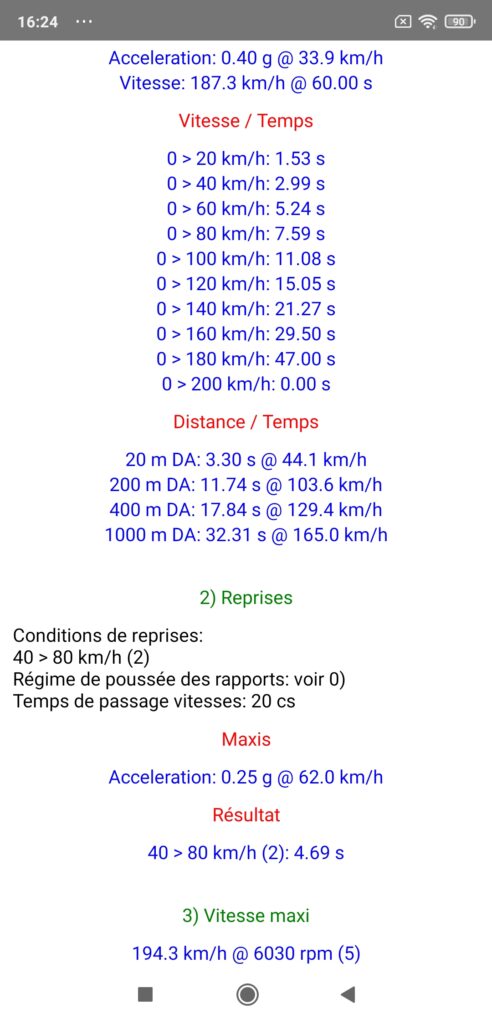 16:24 ···
90

Acceleration: 0.40 g @ 33.9 km/h
Vitesse: 187.3 km/h @ 60.00 s

Vitesse / Temps

0 > 20 km/h: 1.53 s
0 > 40 km/h: 2.99 s
0 > 60 km/h: 5.24 s
0 > 80 km/h: 7.59 s
0 > 100 km/h: 11.08 s
0 > 120 km/h: 15.05 s
0 > 140 km/h: 21.27 s
0 > 160 km/h: 29.50 s
0 > 180 km/h: 47.00 s
0 > 200 km/h: 0.00 s

Distance / Temps

20 m DA: 3.30 s @ 44.1 km/h
200 m DA: 11.74 s @ 103.6 km/h
400 m DA: 17.84 s @ 129.4 km/h
1000 m DA: 32.31 s @ 165.0 km/h

2) Reprises

Conditions de reprises:
40 > 80 km/h (2)
Régime de poussée des rapports: voir 0)
Temps de passage vitesses: 20 cs

Maxis

Acceleration: 0.25 g @ 62.0 km/h

Résultat

40 > 80 km/h (2): 4.69 s

3) Vitesse maxi

194.3 km/h @ 6030 rpm (5)